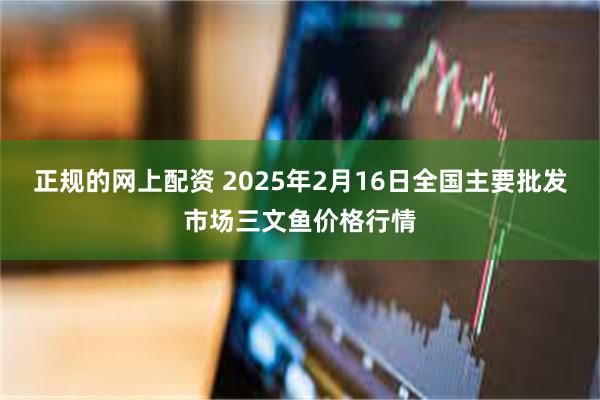 正规的网上配资 2025年2月16日全国主要批发市场三文鱼价格行情